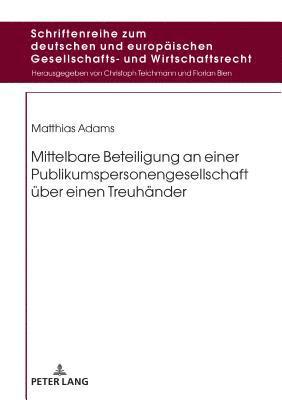 Schriftenreihe zum deutschen und europäischen Gesellschafts- und Wirtschaftsrecht

Herausgegeben von Christoph Teichmann und Florian Bien

Matthias Adams

Mittelbare Beteiligung an einer Publikumspersonengesellschaft über einen Treuhänder

PETER LANG